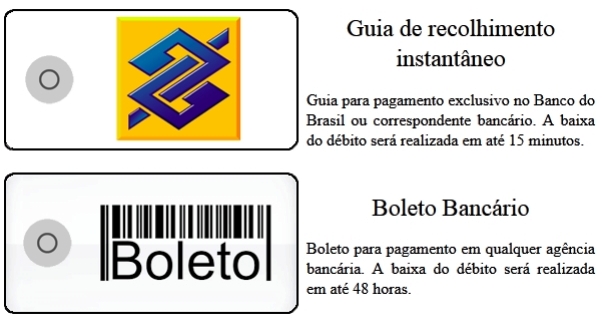 Guia de recolhimento instantâneo

Guia para pagamento exclusivo no Banco do Brasil ou correspondente bancário. A baixa do débito será realizada em até 15 minutos.

Boleto

Boleto Bancário

Boleto para pagamento em qualquer agência bancária. A baixa do débito será realizada em até 48 horas.